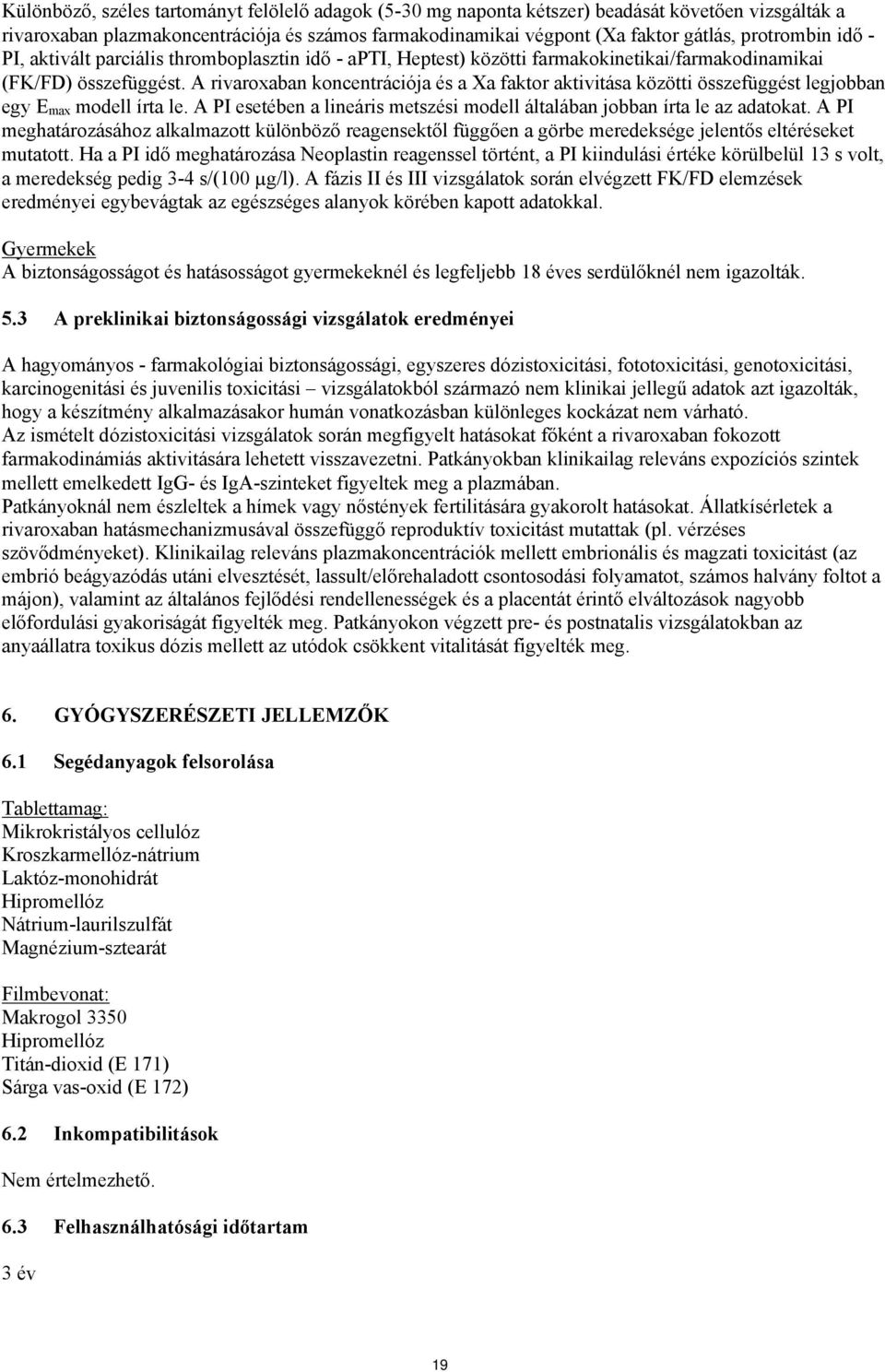 Különböző, széles tartományt felölelő adagok (5-30 mg naponta kétszer) beadását követően vizsgálták a rivaroxaban plazmakoncentrációja és számos farmakodinamikai végpont (Xa faktor gátlás, protrombin idő - PI, aktivált parciális thromboplasztin idő - aPTI, Heptest) közötti farmakokinetikai/farmakodinamikai (FK/FD) összefüggést. A rivaroxaban koncentrációja és a Xa faktor aktivitása közötti összefüggést legjobban egy $E_{max}$ modell írta le. A PI esetében a lineáris metszési modell általában jobban írta le az adatokat. A PI meghatározásához alkalmazott különböző reagensektől függően a görbe meredeksége jelentős eltéréseket mutatott. Ha a PI idő meghatározása Neoplastin reagenssel történt, a PI kiindulási értéke körülbelül 13 s volt, a meredekség pedig 3-4 s/(100 μg/l). A fázis II és III vizsgálatok során elvégzett FK/FD elemzések eredményei egybevágtak az egészséges alanyok körében kapott adatokkal.

Gyermekek
A biztonságosságot és hatásosságot gyermekeknél és legfeljebb 18 éves serdülőknél nem igazolták.

5.3 A preklinikai biztonságossági vizsgálatok eredményei

A hagyományos - farmakológiai biztonságossági, egyszeres dózistoxicitási, fototoxicitási, genotoxicitási, karcinogenitási és juvenilis toxicitási – vizsgálatokból származó nem klinikai jellegű adatok azt igazolták, hogy a készítmény alkalmazásakor humán vonatkozásban különleges kockázat nem várható.
Az ismételt dózistoxicitási vizsgálatok során megfigyelt hatásokat főként a rivaroxaban fokozott farmakodinámiás aktivitására lehetett visszavezetni. Patkányokban klinikailag releváns expozíciós szintek mellett emelkedett IgG- és IgA-szinteket figyeltek meg a plazmában.
Patkányoknál nem észleltek a hímek vagy nőstények fertilitására gyakorolt hatásokat. Állatkísérletek a rivaroxaban hatásmechanizmusával összefüggő reproduktív toxicitást mutattak (pl. vérzéses szövődményeket). Klinikailag releváns plazmakoncentrációk mellett embrionális és magzati toxicitást (az embrió beágyazódás utáni elvesztését, lassult/előrehaladott csontosodási folyamatot, számos halvány foltot a májon), valamint az általános fejlődési rendellenességek és a placentát érintő elváltozások nagyobb előfordulási gyakoriságát figyelték meg. Patkányokon végzett pre- és postnatalis vizsgálatokban az anyaállatra toxikus dózis mellett az utódok csökkent vitalitását figyelték meg.

6. GYÓGYSZERÉSZETI JELLEMZŐK

6.1 Segédanyagok felsorolása

Tablettamag:
Mikrokristályos cellulóz
Kroszkarmellóz-nátrium
Laktóz-monohidrát
Hipromellóz
Nátrium-laurilszulfát
Magnézium-sztearát

Filmbevonat:
Makrogol 3350
Hipromellóz
Titán-dioxid (E 171)
Sárga vas-oxid (E 172)

6.2 Inkompatibilitások

Nem értelmezhető.

6.3 Felhasználhatósági időtartam

3 év

19